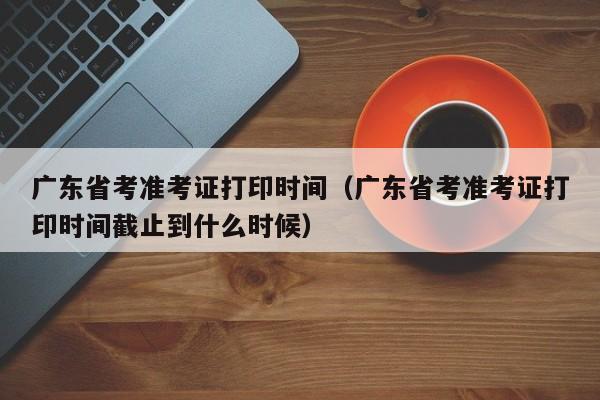 广东省考准考证打印时间（广东省考准考证打印时间截止到什么时候）